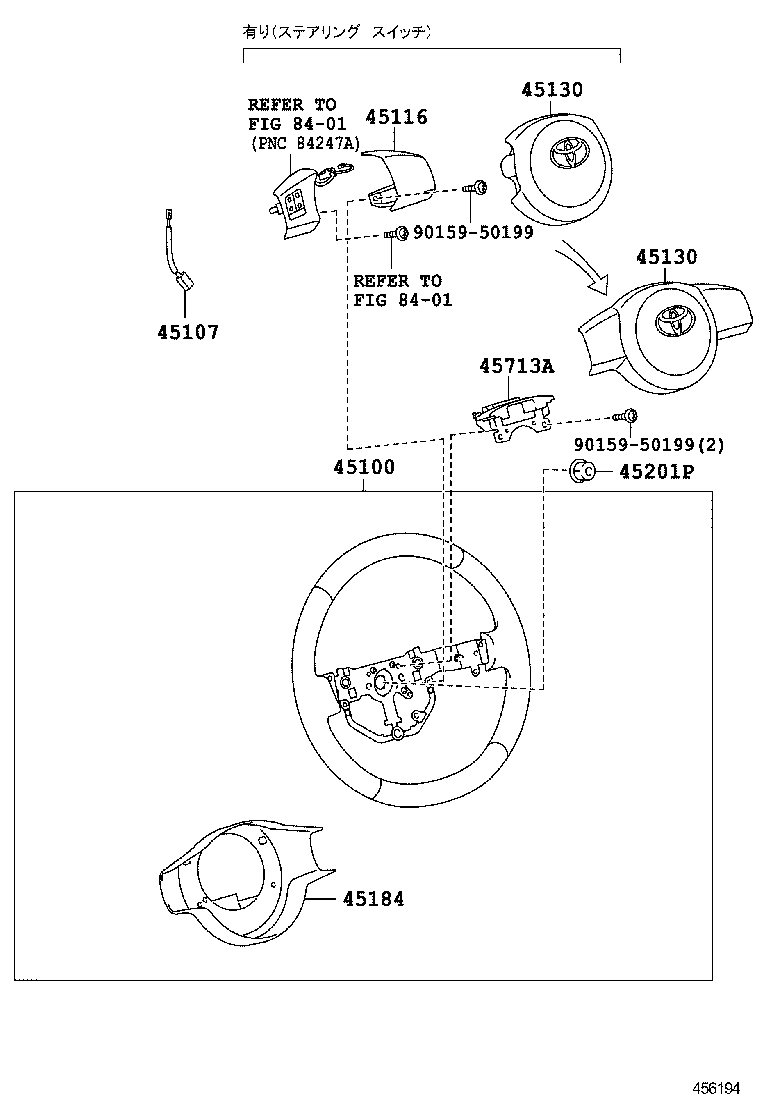 有り(ステアリング スイッチ)

REFER TO
FIG 84-01
(PNC 84247A)

45116

45130

90159-50199

REFER TO
FIG 84-01

45130

45107

45713A

90159-50199(2)

45100

45201P

45184

456194